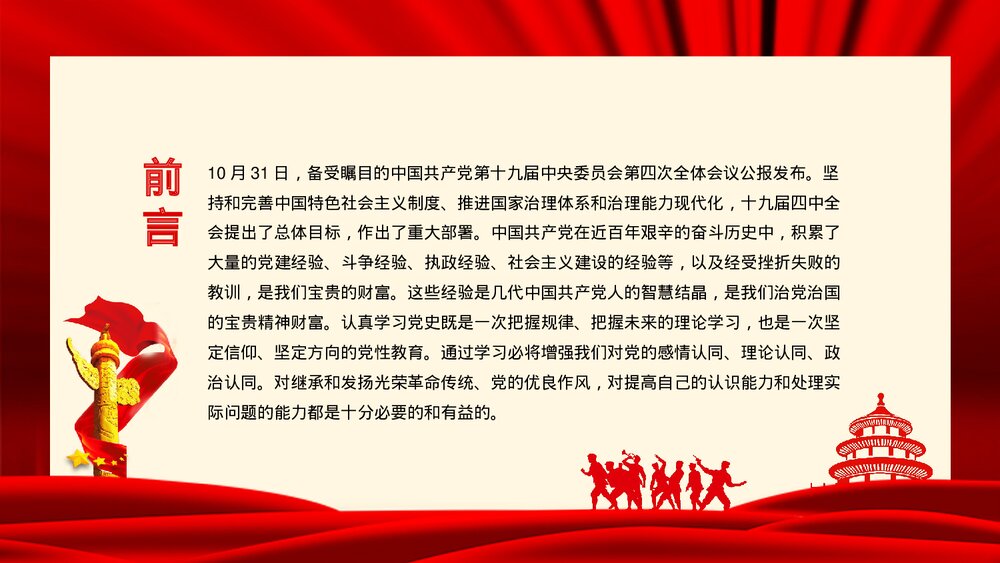 前言

10 月 31 日，备受瞩目的中国共产党第十九届中央委员会第四次全体会议公报发布。坚持和完善中国特色社会主义制度、推进国家治理体系和治理能力现代化，十九届四中全会提出了总体目标，作出了重大部署。中国共产党在近百年艰辛的奋斗历史中，积累了大量的党建经验、斗争经验、执政经验、社会主义建设的经验等，以及经受挫折失败的教训，是我们宝贵的财富。这些经验是几代中国共产党人的智慧结晶，是我们治党治国的宝贵精神财富。认真学习党史既是一次把握规律、把握未来的理论学习，也是一次坚定信仰、坚定方向的党性教育。通过学习必将增强我们对党的感情认同、理论认同、政治认同。对继承和发扬光荣革命传统、党的优良作风，对提高自己的认识能力和处理实际问题的能力都是十分必要的和有益的。